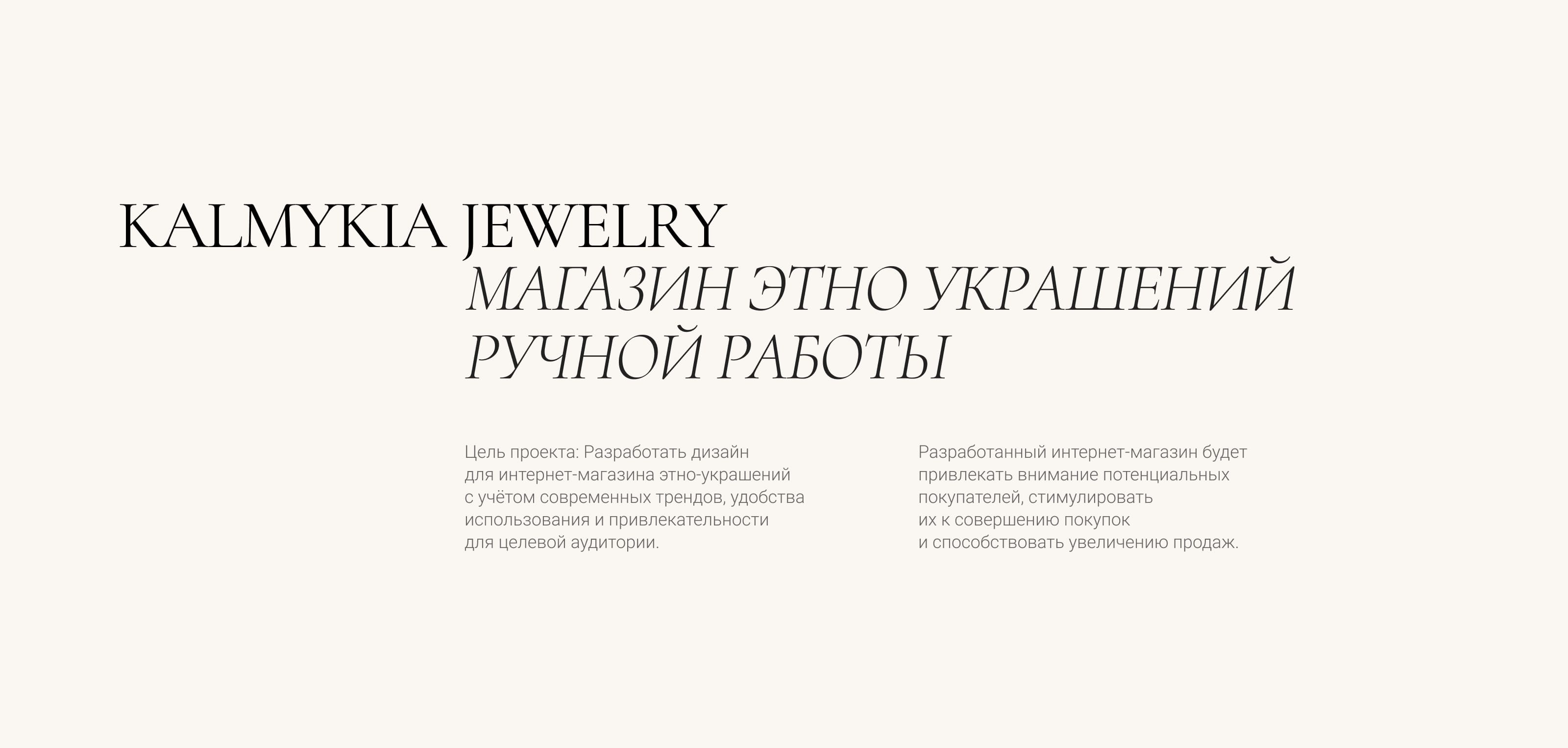 KALMYKIA JEWELRY

МАГАЗИН ЭТНО УКРАШЕНИЙ
РУЧНОЙ РАБОТЫ

Цель проекта: Разработать дизайн для интернет-магазина этно-украшений с учётом современных трендов, удобства использования и привлекательности для целевой аудитории.

Разработанный интернет-магазин будет привлекать внимание потенциальных покупателей, стимулировать их к совершению покупок и способствовать увеличению продаж.